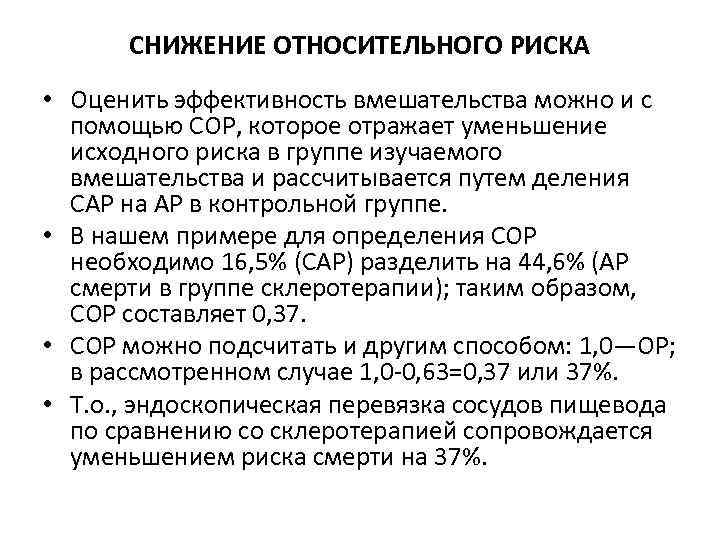 СНИЖЕНИЕ ОТНОСИТЕЛЬНОГО РИСКА

• Оценить эффективность вмешательства можно и с помощью СОР, которое отражает уменьшение исходного риска в группе изучаемого вмешательства и рассчитывается путем деления САР на АР в контрольной группе.

• В нашем примере для определения СОР необходимо 16,5% (САР) разделить на 44,6% (АР смерти в группе склеротерапии); таким образом, СОР составляет 0,37.

• СОР можно подсчитать и другим способом: 1,0—ОР; в рассмотренном случае 1,0-0,63=0,37 или 37%.

• Т.о., эндоскопическая перевязка сосудов пищевода по сравнению со склеротерапией сопровождается уменьшением риска смерти на 37%.